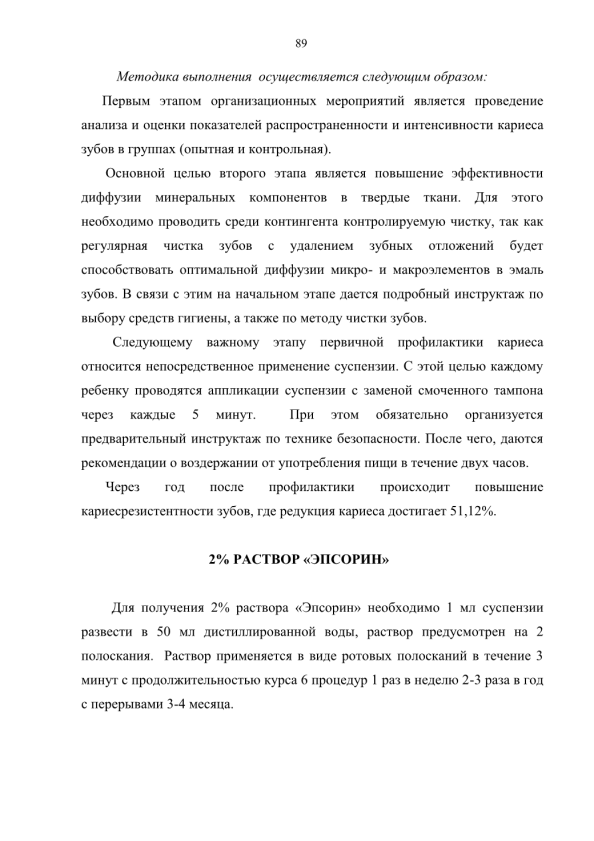 89

Методика выполнения осуществляется следующим образом:

Первым этапом организационных мероприятий является проведение анализа и оценки показателей распространенности и интенсивности кариеса зубов в группах (опытная и контрольная).

Основной целью второго этапа является повышение эффективности диффузии минеральных компонентов в твердые ткани. Для этого необходимо проводить среди контингента контролируемую чистку, так как регулярная чистка зубов с удалением зубных отложений будет способствовать оптимальной диффузии микро- и макроэлементов в эмаль зубов. В связи с этим на начальном этапе дается подробный инструктаж по выбору средств гигиены, а также по методу чистки зубов.

Следующему важному этапу первичной профилактики кариеса относится непосредственное применение суспензии. С этой целью каждому ребенку проводятся аппликации суспензии с заменой смоченного тампона через каждые 5 минут. При этом обязательно организуется предварительный инструктаж по технике безопасности. После чего, даются рекомендации о воздержании от употребления пищи в течение двух часов.

Через год после профилактики происходит повышение кариесрезистентности зубов, где редукция кариеса достигает 51,12%.

2% РАСТВОР «ЭПСОРИН»

Для получения 2% раствора «Эпсорин» необходимо 1 мл суспензии развести в 50 мл дистиллированной воды, раствор предусмотрен на 2 полоскания. Раствор применяется в виде ротовых полосканий в течение 3 минут с продолжительностью курса 6 процедур 1 раз в неделю 2-3 раза в год с перерывами 3-4 месяца.